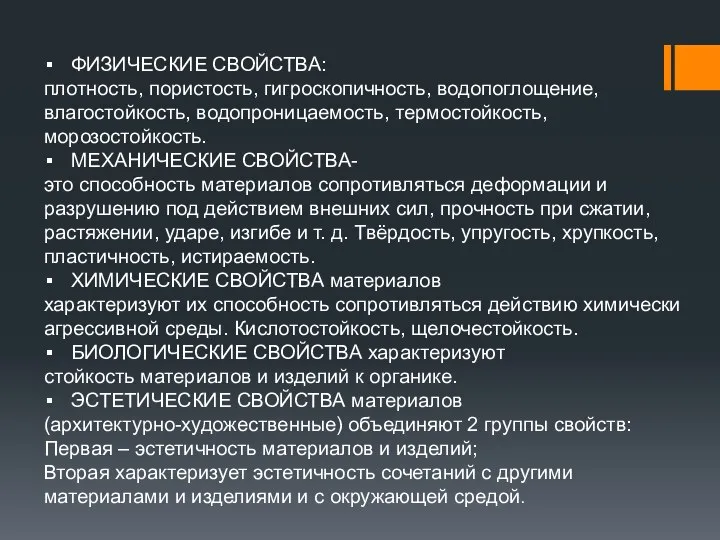 ▪ ФИЗИЧЕСКИЕ СВОЙСТВА:
плотность, пористость, гигроскопичность, водопоглощение, влагостойкость, водопроницаемость, термостойкость, морозостойкость.
▪ МЕХАНИЧЕСКИЕ СВОЙСТВА-
это способность материалов сопротивляться деформации и разрушению под действием внешних сил, прочность при сжатии, растяжении, ударе, изгибе и т. д. Твёрдость, упругость, хрупкость, пластичность, истираемость.
▪ ХИМИЧЕСКИЕ СВОЙСТВА материалов
характеризуют их способность сопротивляться действию химически агрессивной среды. Кислотостойкость, щелочестойкость.
▪ БИОЛОГИЧЕСКИЕ СВОЙСТВА характеризуют
стойкость материалов и изделий к органике.
▪ ЭСТЕТИЧЕСКИЕ СВОЙСТВА материалов
(архитектурно-художественные) объединяют 2 группы свойств:
Первая – эстетичность материалов и изделий;
Вторая характеризует эстетичность сочетаний с другими материалами и изделиями и с окружающей средой.